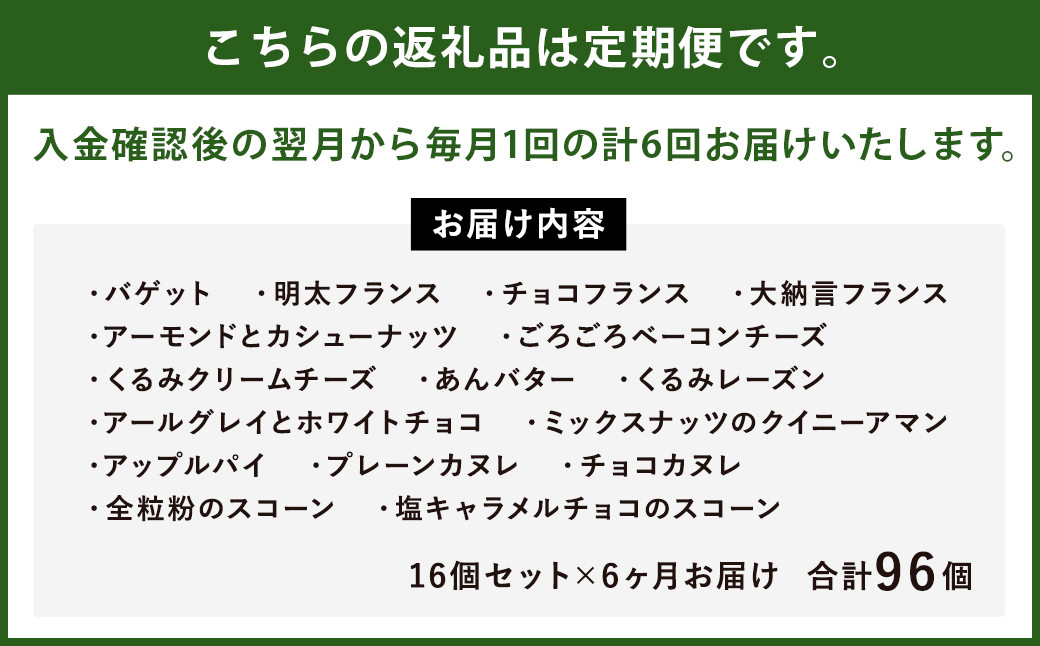 こちらの返礼品は定期便です。

入金確認後の翌月から毎月1回の計6回お届けいたします。

お届け内容

・バゲット　・明太フランス　・チョコフランス　・大納言フランス
・アーモンドとカシューナッツ　・ごろごろベーコンチーズ
・くるみクリームチーズ　・あんバター　・くるみレーズン
・アールグレイとホワイトチョコ　・ミックスナッツのクイニーアマン
・アップルパイ　・プレーンカヌレ　・チョコカヌレ
・全粒粉のスコーン　・塩キャラメルチョコのスコーン

16個セット×6ヶ月お届け　合計96個